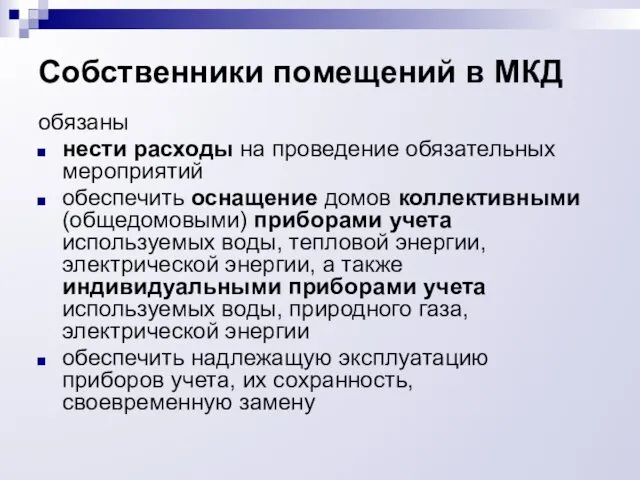 Собственники помещений в МКД

обязаны

- нести расходы на проведение обязательных мероприятий
- обеспечить оснащение домов коллективными (общедомовыми) приборами учета используемых воды, тепловой энергии, электрической энергии, а также индивидуальными приборами учета используемых воды, природного газа, электрической энергии
- обеспечить надлежащую эксплуатацию приборов учета, их сохранность, своевременную замену